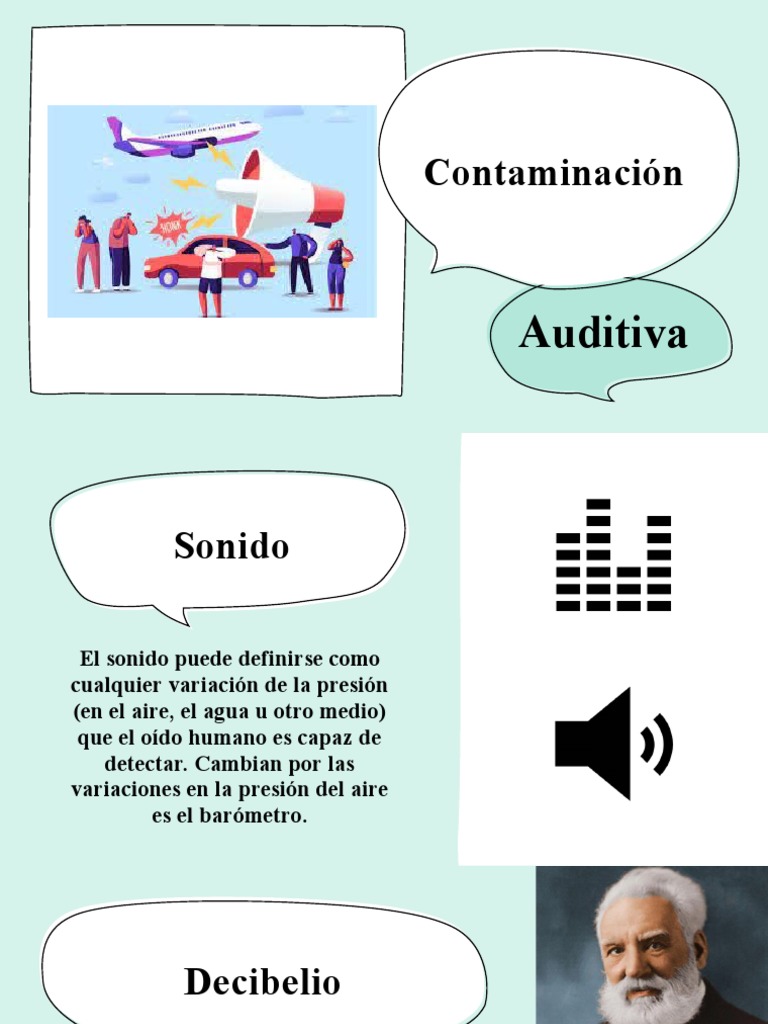 Contaminación

Auditiva

Sonido

El sonido puede definirse como cualquier variación de la presión (en el aire, el agua u otro medio) que el oído humano es capaz de detectar. Cambian por las variaciones en la presión del aire es el barómetro.

Decibelio